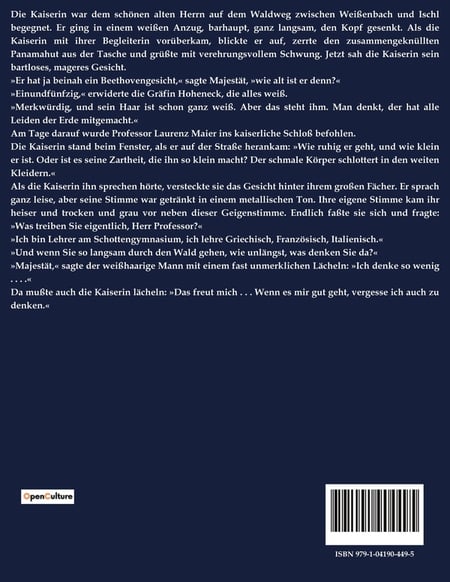 Die Kaiserin war dem schönen alten Herrn auf dem Waldweg zwischen Weißenbach und Ischl begegnet. Er ging in einem weißen Anzug, barhaupt, ganz langsam, den Kopf gesenkt. Als die Kaiserin mit ihrer Begleiterin vorüberkam, blickte er auf, zerrte den zusammengeknüllten Panamahut aus der Tasche und grüßte mit verehrungsvollem Schwung. Jetzt sah die Kaiserin sein bartloses, mageres Gesicht.

»Er hat ja beinah ein Beethovengesicht,« sagte Majestät, »wie alt ist er denn?«

»Einundfünfzig,« erwiderte die Gräfin Hoheneck, die alles weiß.

»Merkwürdig, und sein Haar ist schon ganz weiß. Aber das steht ihm. Man denkt, der hat alle Leiden der Erde mitgemacht.«

Am Tage darauf wurde Professor Laurenz Maier ins kaiserliche Schloß befohlen.

Die Kaiserin stand beim Fenster, als er auf der Straße herankam: »Wie ruhig er geht, und wie klein er ist. Oder ist es seine Zartheit, die ihn so klein macht? Der schmale Körper schlottert in den weiten Kleidern.«

Als die Kaiserin ihn sprechen hörte, versteckte sie das Gesicht hinter ihrem großen Fächer. Er sprach ganz leise, aber seine Stimme war getränkt in einem metallischen Ton. Ihre eigene Stimme kam ihr heiser und trocken und grau vor neben dieser Geigenstimme. Endlich faßte sie sich und fragte: »Was treiben Sie eigentlich, Herr Professor?«

»Ich bin Lehrer am Schottengymnasium, ich lehre Griechisch, Französisch, Italienisch.«

»Und wenn Sie so langsam durch den Wald gehen, wie unlängst, was denken Sie da?«

»Majestät,« sagte der weißhaarige Mann mit einem fast unmerklichen Lächeln: »Ich denke so wenig . . . .«

Da mußte auch die Kaiserin lächeln: »Das freut mich . . . Wenn es mir gut geht, vergesse ich auch zu denken.«

OpenCulture

ISBN 979-1-04190-449-5